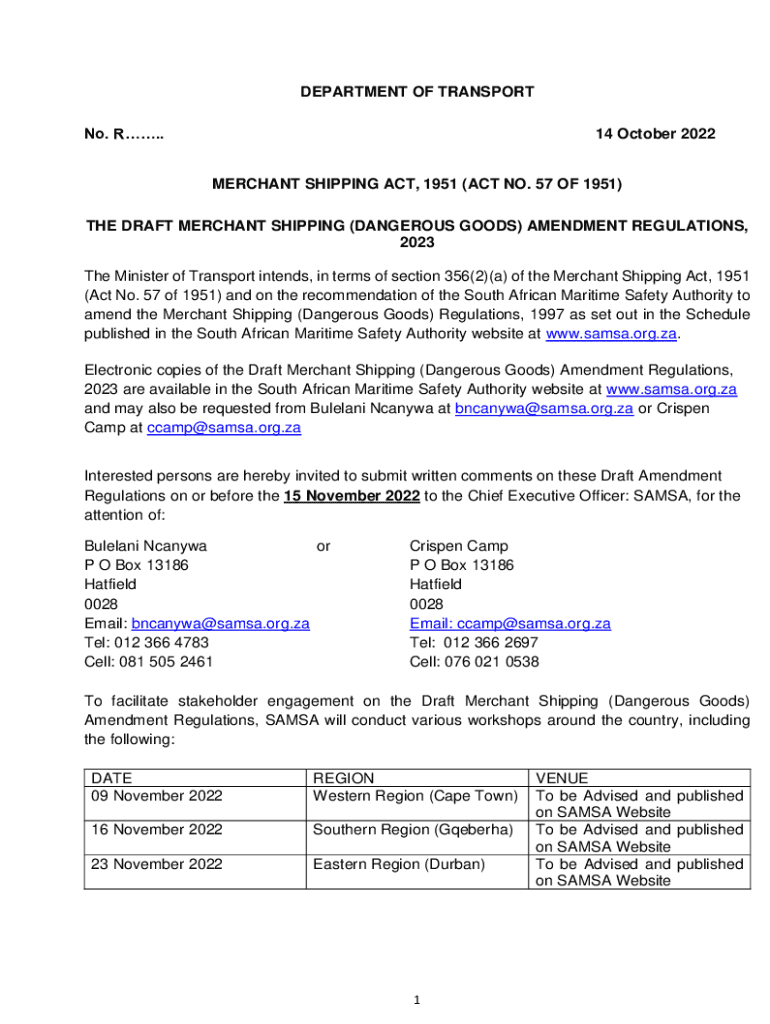 DEPARTMENT OF TRANSPORT

No. R……..                                                                 14 October 2022

MERCHANT SHIPPING ACT, 1951 (ACT NO. 57 OF 1951)

THE DRAFT MERCHANT SHIPPING (DANGEROUS GOODS) AMENDMENT REGULATIONS, 2023

The Minister of Transport intends, in terms of section 356(2)(a) of the Merchant Shipping Act, 1951 (Act No. 57 of 1951) and on the recommendation of the South African Maritime Safety Authority to amend the Merchant Shipping (Dangerous Goods) Regulations, 1997 as set out in the Schedule published in the South African Maritime Safety Authority website at www.samsa.org.za.

Electronic copies of the Draft Merchant Shipping (Dangerous Goods) Amendment Regulations, 2023 are available in the South African Maritime Safety Authority website at www.samsa.org.za and may also be requested from Bulelani Ncanywa at bncanywa@samsa.org.za or Crispen Camp at ccamp@samsa.org.za

Interested persons are hereby invited to submit written comments on these Draft Amendment Regulations on or before the 15 November 2022 to the Chief Executive Officer: SAMSA, for the attention of:

Bulelani Ncanywa
P O Box 13186
Hatfield
0028
Email: bncanywa@samsa.org.za
Tel: 012 366 4783
Cell: 081 505 2461

or

Crispen Camp
P O Box 13186
Hatfield
0028
Email: ccamp@samsa.org.za
Tel: 012 366 2697
Cell: 076 021 0538

To facilitate stakeholder engagement on the Draft Merchant Shipping (Dangerous Goods) Amendment Regulations, SAMSA will conduct various workshops around the country, including the following:

| DATE | REGION | VENUE |
|---|---|---|
| 09 November 2022 | Western Region (Cape Town) | To be Advised and published on SAMSA Website |
| 16 November 2022 | Southern Region (Gqeberha) | To be Advised and published on SAMSA Website |
| 23 November 2022 | Eastern Region (Durban) | To be Advised and published on SAMSA Website |

1